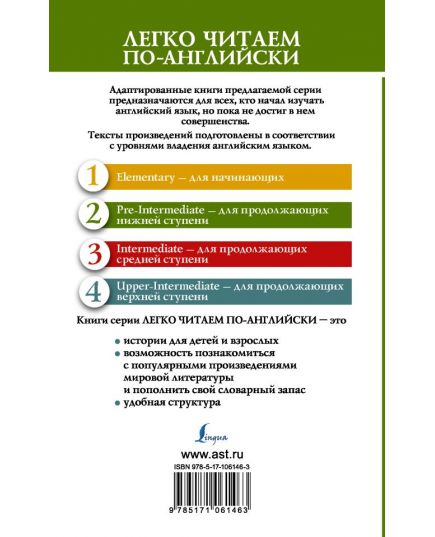 ЛЕГКО ЧИТАЕМ ПО-АНГЛИЙСКИ

Адаптированные книги предлагаемой серии предназначаются для всех, кто начал изучать английский язык, но пока не достиг в нем совершенства.

Тексты произведений подготовлены в соответствии с уровнями владения английским языком.

1 Elementary — для начинающих

2 Pre-Intermediate — для продолжающих нижней ступени

3 Intermediate — для продолжающих средней ступени

4 Upper-Intermediate — для продолжающих верхней ступени

Книги серии ЛЕГКО ЧИТАЕМ ПО-АНГЛИЙСКИ — это

• истории для детей и взрослых
• возможность познакомиться с популярными произведениями мировой литературы и пополнить свой словарный запас
• удобная структура

Lingua

www.ast.ru
ISBN 978-5-17-106146-3

9 785171 061463